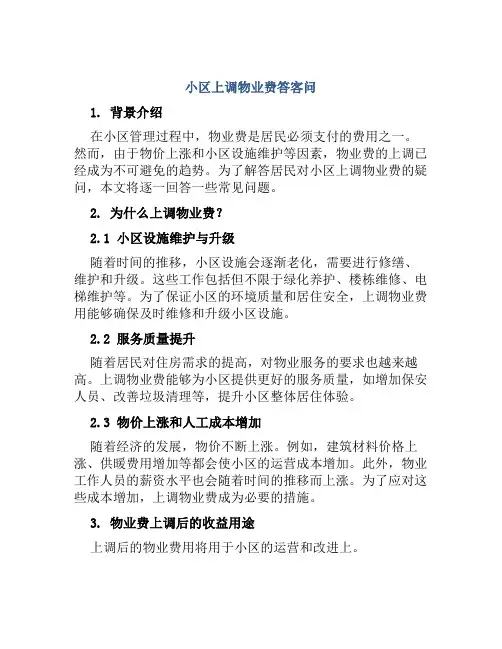 小区上调物业费答客问

1. 背景介绍

在小区管理过程中，物业费是居民必须支付的费用之一。然而，由于物价上涨和小区设施维护等因素，物业费的上调已经成为不可避免的趋势。为了解答居民对小区上调物业费的疑问，本文将逐一回答一些常见问题。

2. 为什么上调物业费？

2.1 小区设施维护与升级

随着时间的推移，小区设施会逐渐老化，需要进行修缮、维护和升级。这些工作包括但不限于绿化养护、楼栋维修、电梯维护等。为了保证小区的环境质量和居住安全，上调物业费用能够确保及时维修和升级小区设施。

2.2 服务质量提升

随着居民对住房需求的提高，对物业服务的要求也越来越高。上调物业费能够为小区提供更好的服务质量，如增加保安人员、改善垃圾清理等，提升小区整体居住体验。

2.3 物价上涨和人工成本增加

随着经济的发展，物价不断上涨。例如，建筑材料价格上涨、供暖费用增加等都会使小区的运营成本增加。此外，物业工作人员的薪资水平也会随着时间的推移而上涨。为了应对这些成本增加，上调物业费成为必要的措施。

3. 物业费上调后的收益用途

上调后的物业费用将用于小区的运营和改进上。